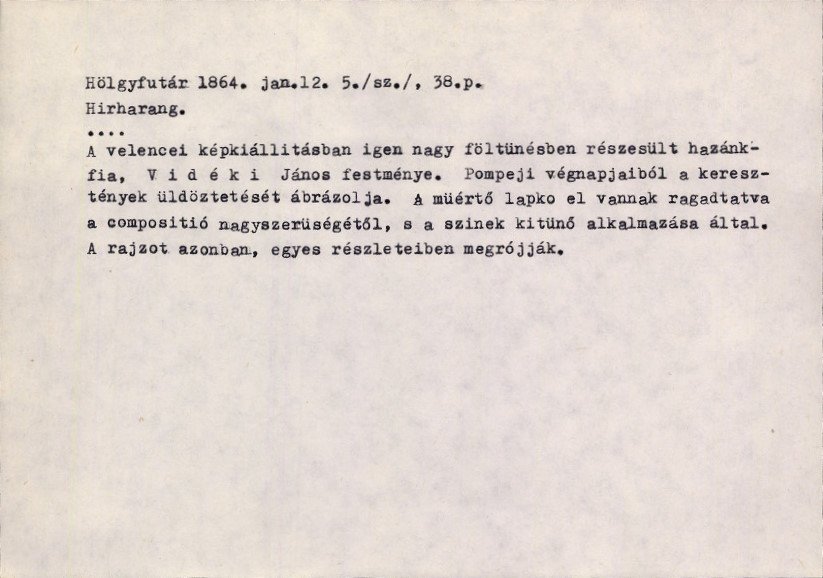 Hölgyfutár 1864. jan.12. 5./sz./, 38.p.
Hirharang.

....

A velencei képkiállitásban igen nagy föltünésben részesült hazánkfia, V i d é k i János festménye. Pompeji végnapjaiból a keresztények üldöztetését ábrázolja. A müértő lapko el vannak ragadtatva a compositió nagyszerüségétől, s a szinek kitünő alkalmazása által. A rajzot azonban, egyes részleteiben megrójják.